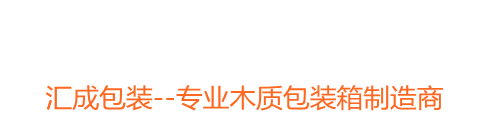 汇成包装--专业木质包装箱制造商